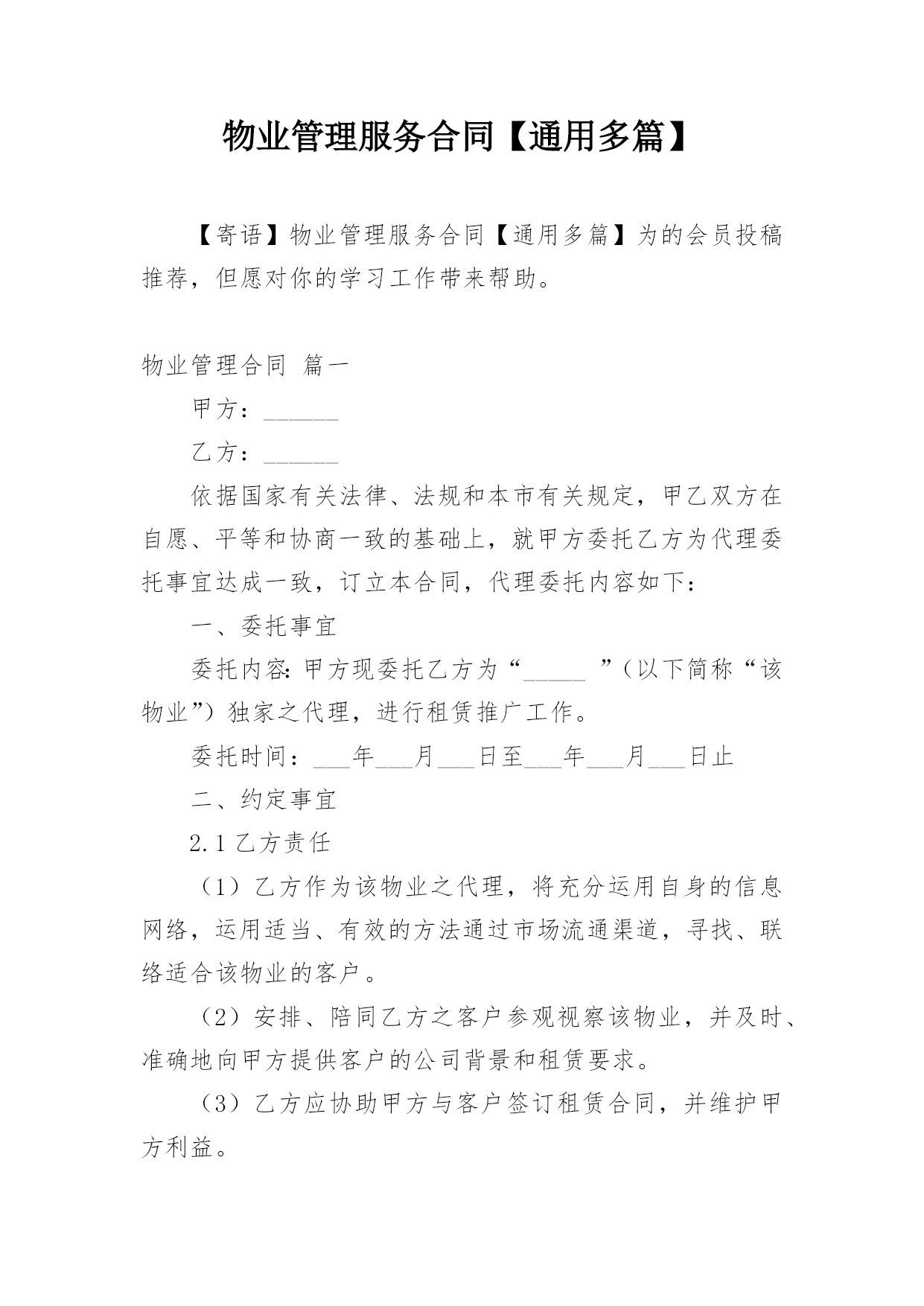 物业管理服务合同【通用多篇】

【寄语】物业管理服务合同【通用多篇】为的会员投稿推荐，但愿对你的学习工作带来帮助。

物业管理合同 篇一

甲方：______

乙方：______

依据国家有关法律、法规和本市有关规定，甲乙双方在自愿、平等和协商一致的基础上，就甲方委托乙方为代理委托事宜达成一致，订立本合同，代理委托内容如下：

一、委托事宜

委托内容：甲方现委托乙方为“_____ ”（以下简称“该物业”）独家之代理，进行租赁推广工作。

委托时间：___年___月___日至___年___月___日止

二、约定事宜

2.1 乙方责任

（1）乙方作为该物业之代理，将充分运用自身的信息网络，运用适当、有效的方法通过市场流通渠道，寻找、联络适合该物业的客户。

（2）安排、陪同乙方之客户参观视察该物业，并及时、准确地向甲方提供客户的公司背景和租赁要求。

（3）乙方应协助甲方与客户签订租赁合同，并维护甲方利益。